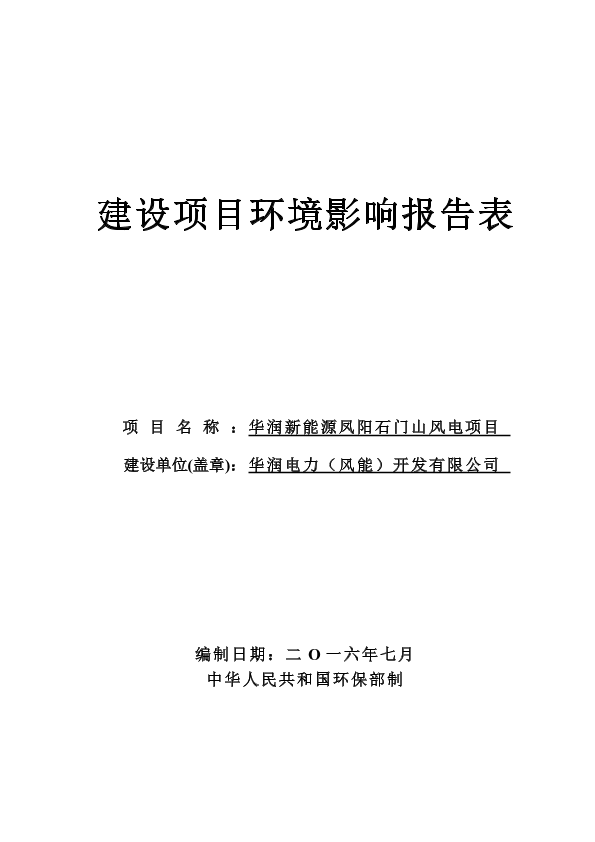 建设项目环境影响报告表

项 目 名 称 ：华润新能源凤阳石门山风电项目

建设单位(盖章)：华润电力（风能）开发有限公司

编制日期：二 O 一六年七月

中华人民共和国环保部制